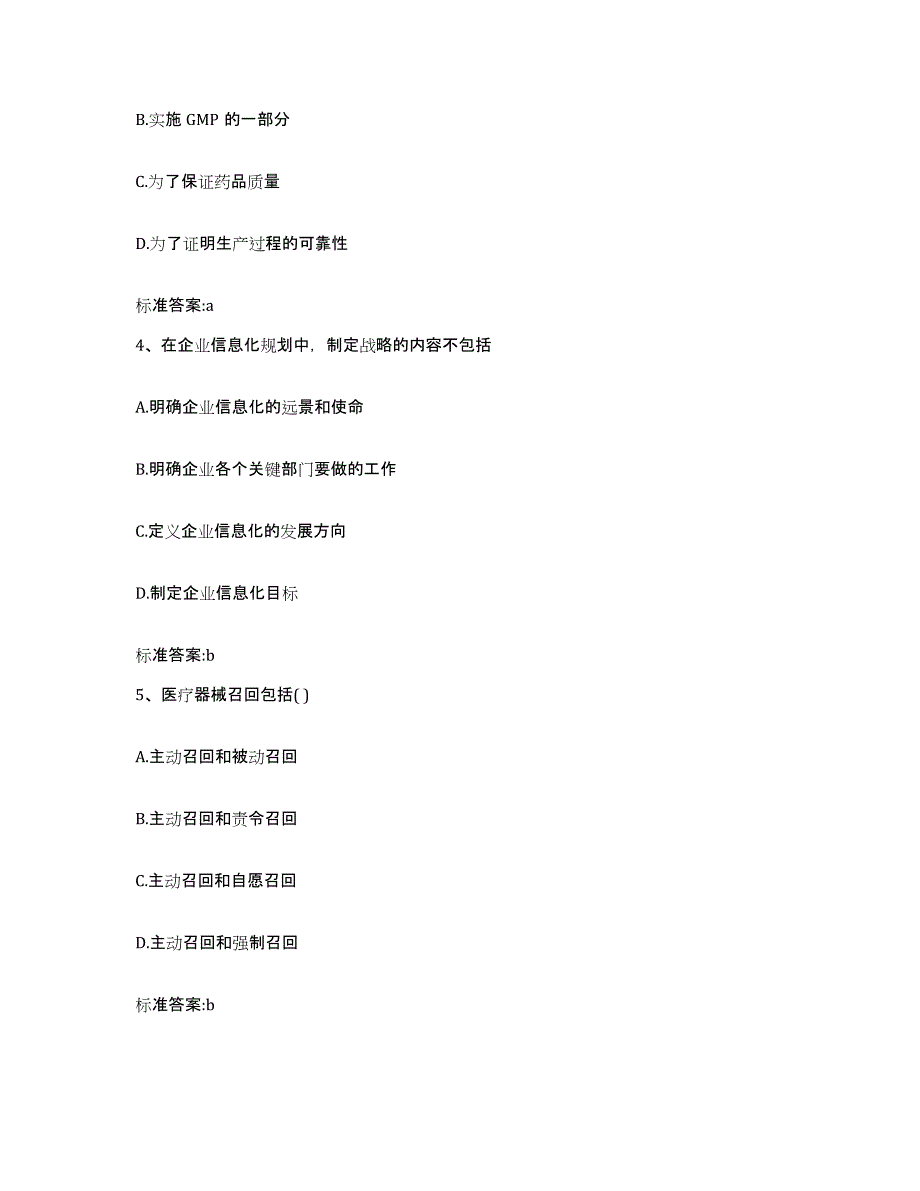 B.实施 GMP 的一部分

C.为了保证药品质量

D.为了证明生产过程的可靠性

标准答案:a

4、在企业信息化规划中，制定战略的内容不包括

A.明确企业信息化的远景和使命

B.明确企业各个关键部门要做的工作

C.定义企业信息化的发展方向

D.制定企业信息化目标

标准答案:b

5、医疗器械召回包括( )

A.主动召回和被动召回

B.主动召回和责令召回

C.主动召回和自愿召回

D.主动召回和强制召回

标准答案:b